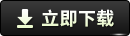 立即下载